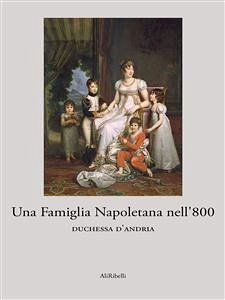 Una Famiglia Napoletana nell'800

DUCHESSA D'ANDRIA

AliRibelli